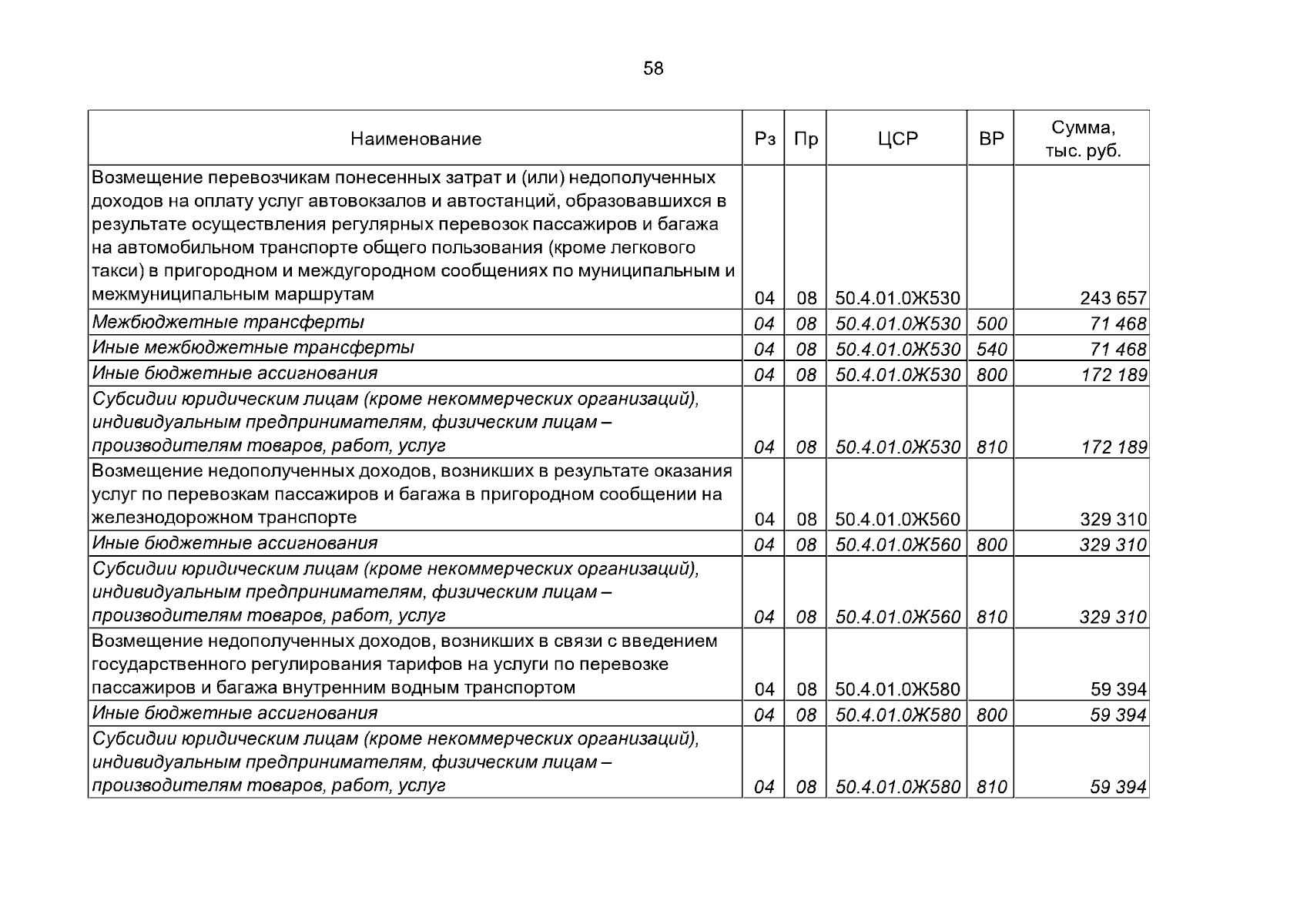 58

| Наименование | Рз | Пр | ЦСР | ВР | Сумма, тыс. руб. |
|---|---|---|---|---|---|
| Возмещение перевозчикам понесенных затрат и (или) недополученных доходов на оплату услуг автовокзалов и автостанций, образовавшихся в результате осуществления регулярных перевозок пассажиров и багажа на автомобильном транспорте общего пользования (кроме легкового такси) в пригородном и междугородном сообщениях по муниципальным и межмуниципальным маршрутам | 04 | 08 | 50.4.01.0Ж530 | | 243 657 |
| Межбюджетные трансферты | 04 | 08 | 50.4.01.0Ж530 | 500 | 71 468 |
| Иные межбюджетные трансферты | 04 | 08 | 50.4.01.0Ж530 | 540 | 71 468 |
| Иные бюджетные ассигнования | 04 | 08 | 50.4.01.0Ж530 | 800 | 172 189 |
| Субсидии юридическим лицам (кроме некоммерческих организаций), индивидуальным предпринимателям, физическим лицам – производителям товаров, работ, услуг | 04 | 08 | 50.4.01.0Ж530 | 810 | 172 189 |
| Возмещение недополученных доходов, возникших в результате оказания услуг по перевозкам пассажиров и багажа в пригородном сообщении на железнодорожном транспорте | 04 | 08 | 50.4.01.0Ж560 | | 329 310 |
| Иные бюджетные ассигнования | 04 | 08 | 50.4.01.0Ж560 | 800 | 329 310 |
| Субсидии юридическим лицам (кроме некоммерческих организаций), индивидуальным предпринимателям, физическим лицам – производителям товаров, работ, услуг | 04 | 08 | 50.4.01.0Ж560 | 810 | 329 310 |
| Возмещение недополученных доходов, возникших в связи с введением государственного регулирования тарифов на услуги по перевозке пассажиров и багажа внутренним водным транспортом | 04 | 08 | 50.4.01.0Ж580 | | 59 394 |
| Иные бюджетные ассигнования | 04 | 08 | 50.4.01.0Ж580 | 800 | 59 394 |
| Субсидии юридическим лицам (кроме некоммерческих организаций), индивидуальным предпринимателям, физическим лицам – производителям товаров, работ, услуг | 04 | 08 | 50.4.01.0Ж580 | 810 | 59 394 |